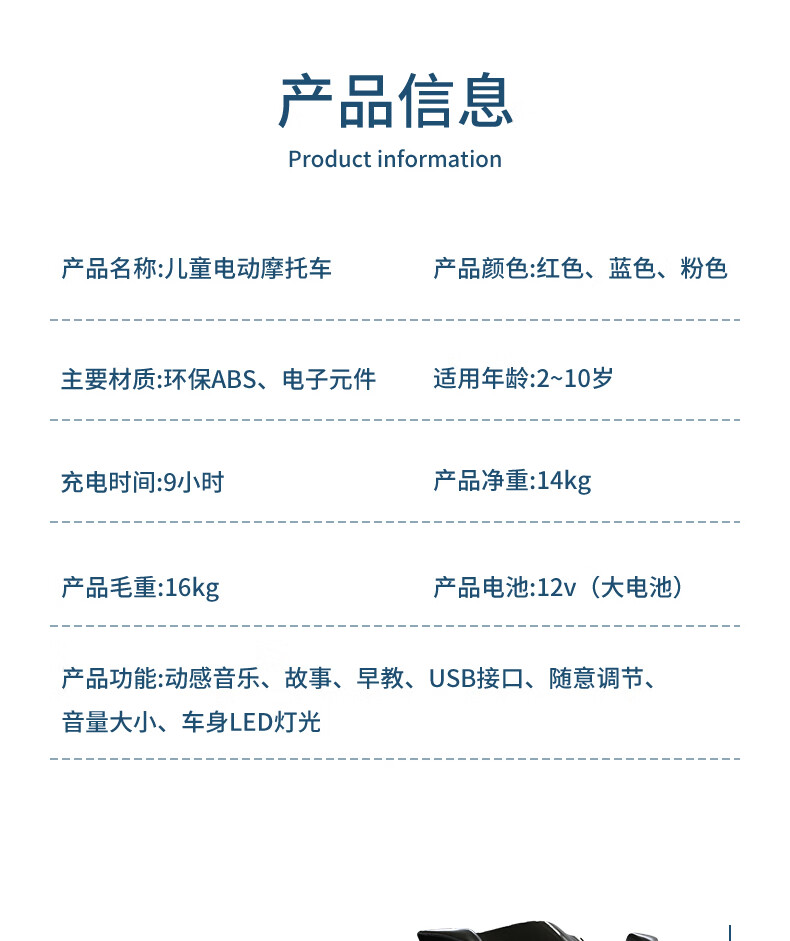 产品信息

Product information

产品名称:儿童电动摩托车

产品颜色:红色、蓝色、粉色

主要材质:环保ABS、电子元件

适用年龄:2~10岁

充电时间:9小时

产品净重:14kg

产品毛重:16kg

产品电池:12v（大电池）

产品功能:动感音乐、故事、早教、USB接口、随意调节、音量大小、车身LED灯光